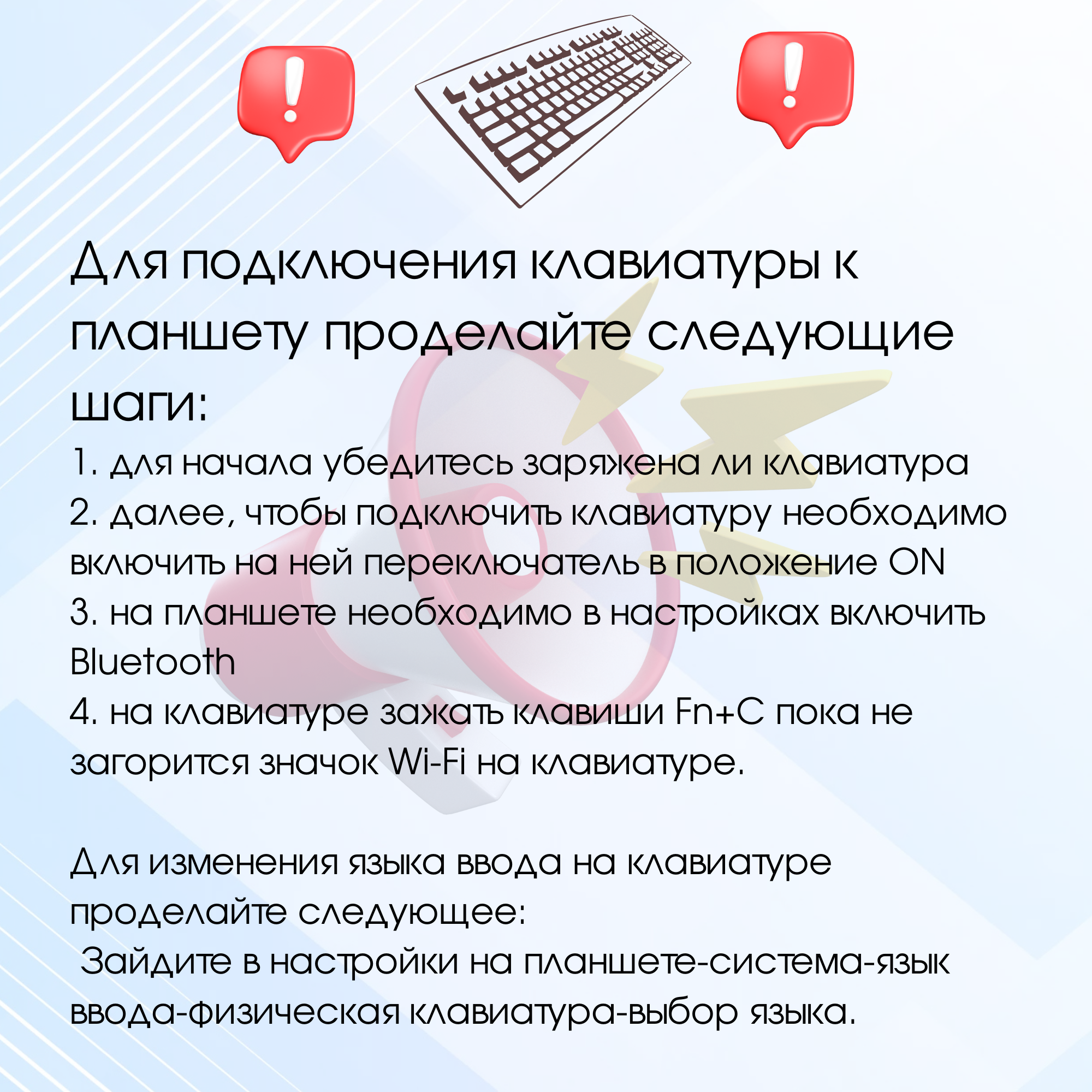 Для подключения клавиатуры к планшету проделайте следующие шаги:
1. для начала убедитесь заряжена ли клавиатура
2. далее, чтобы подключить клавиатуру необходимо включить на ней переключатель в положение ON
3. на планшете необходимо в настройках включить Bluetooth
4. на клавиатуре зажать клавиши Fn+C пока не загорится значок Wi-Fi на клавиатуре.

Для изменения языка ввода на клавиатуре проделайте следующее:
 Зайдите в настройки на планшете-система-язык ввода-физическая клавиатура-выбор языка.